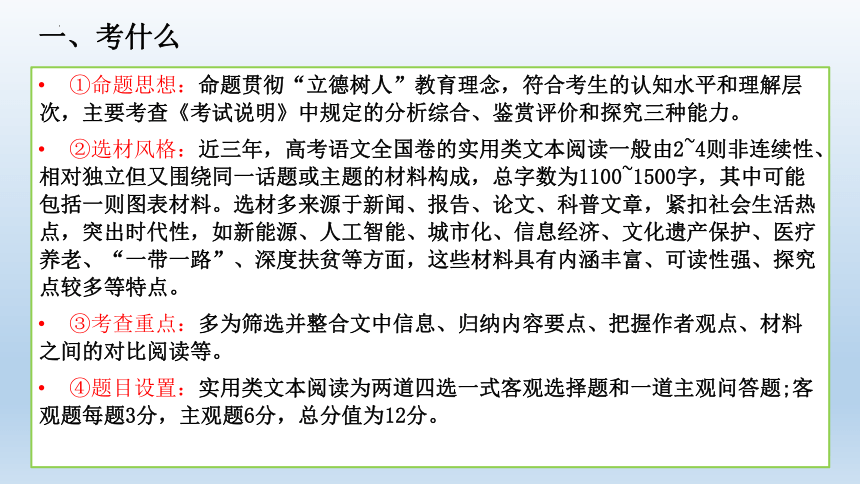 一、考什么

• ①命题思想：命题贯彻“立德树人”教育理念，符合考生的认知水平和理解层次，主要考查《考试说明》中规定的分析综合、鉴赏评价和探究三种能力。

• ②选材风格：近三年，高考语文全国卷的实用类文本阅读一般由2~4则非连续性、相对独立但又围绕同一话题或主题的材料构成，总字数为1100~1500字，其中可能包括一则图表材料。选材多来源于新闻、报告、论文、科普文章，紧扣社会生活热点，突出时代性，如新能源、人工智能、城市化、信息经济、文化遗产保护、医疗养老、“一带一路”、深度扶贫等方面，这些材料具有内涵丰富、可读性强、探究点较多等特点。

• ③考查重点：多为筛选并整合文中信息、归纳内容要点、把握作者观点、材料之间的对比阅读等。

• ④题目设置：实用类文本阅读为两道四选一式客观选择题和一道主观问答题;客观题每题3分，主观题6分，总分值为12分。